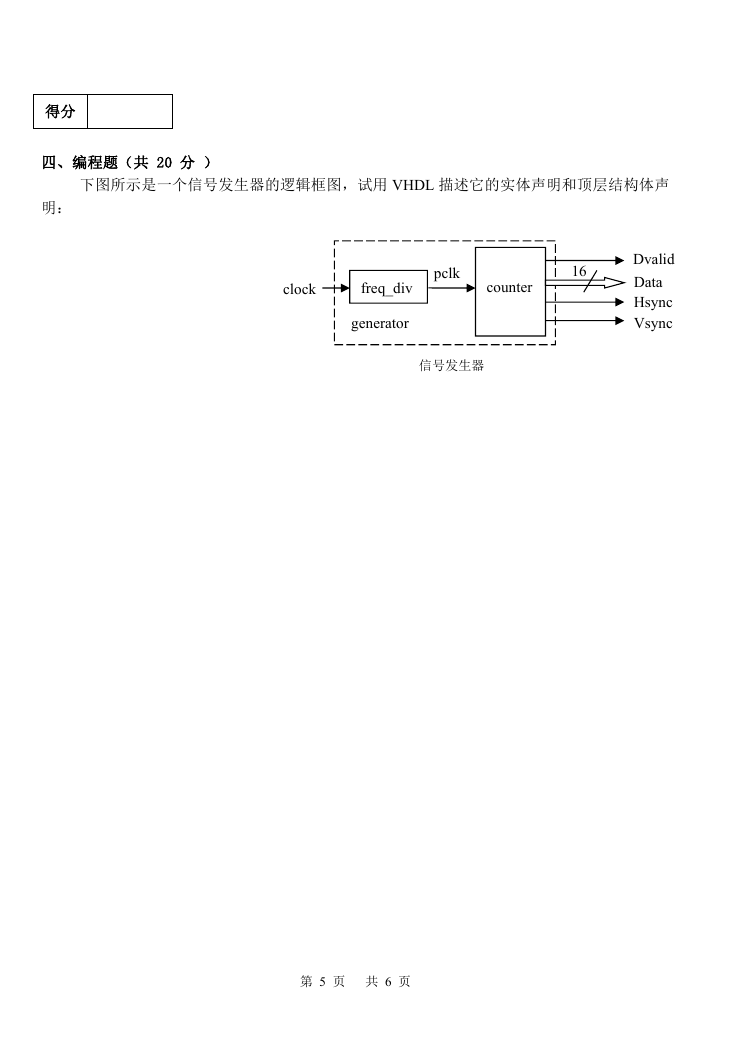 | 得分 | |
|---|---|

四、编程题（共 20 分 ）

下图所示是一个信号发生器的逻辑框图，试用 VHDL 描述它的实体声明和顶层结构体声明：

clock
freq_div
pclk
counter
generator
Dvalid
16
Data
Hsync
Vsync

信号发生器

第 5 页 共 6 页